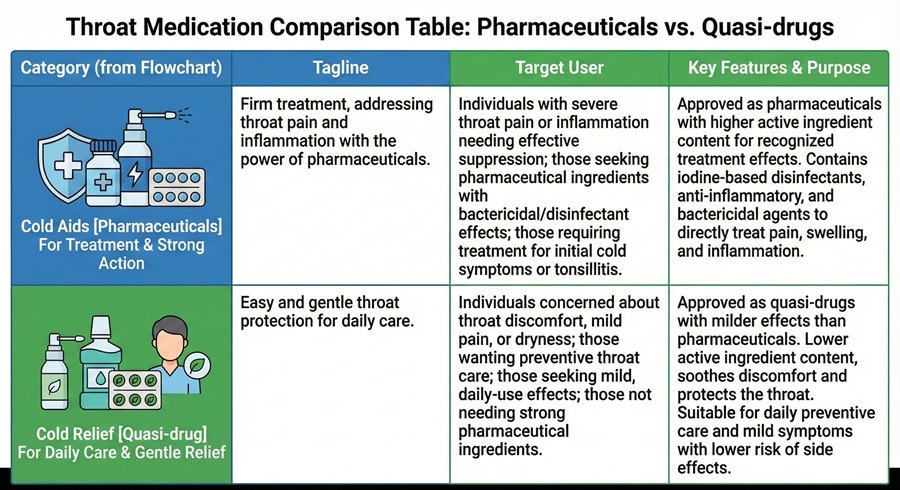 Throat Medication Comparison Table: Pharmaceuticals vs. Quasi-drugs

| Category (from Flowchart) | Tagline | Target User | Key Features & Purpose |
|---|---|---|---|
| Cold Aids [Pharmaceuticals] For Treatment & Strong Action | Firm treatment, addressing throat pain and inflammation with the power of pharmaceuticals. | Individuals with severe throat pain or inflammation needing effective suppression; those seeking pharmaceutical ingredients with bactericidal/disinfectant effects; those requiring treatment for initial cold symptoms or tonsillitis. | Approved as pharmaceuticals with higher active ingredient content for recognized treatment effects. Contains iodine-based disinfectants, anti-inflammatory, and bactericidal agents to directly treat pain, swelling, and inflammation. |
| Cold Relief [Quasi-drug] For Daily Care & Gentle Relief | Easy and gentle throat protection for daily care. | Individuals concerned about throat discomfort, mild pain, or dryness; those wanting preventive throat care; those seeking mild, daily-use effects; those not needing strong pharmaceutical ingredients. | Approved as quasi-drugs with milder effects than pharmaceuticals. Lower active ingredient content, soothes discomfort and protects the throat. Suitable for daily preventive care and mild symptoms with lower risk of side effects. |